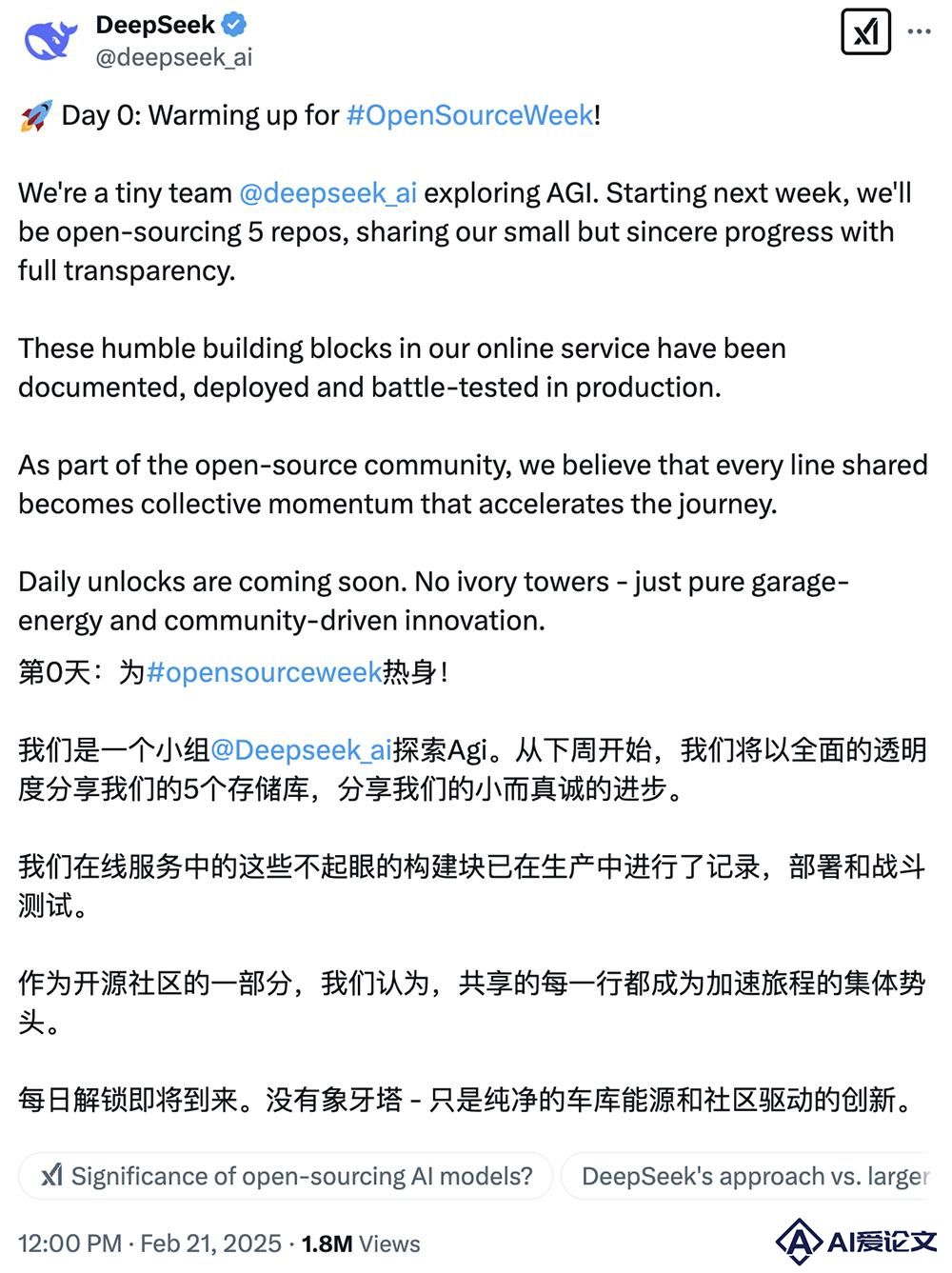 DeepSeek
@deepseek_ai

🚀 Day 0: Warming up for #OpenSourceWeek!

We're a tiny team @deepseek_ai exploring AGI. Starting next week, we'll be open-sourcing 5 repos, sharing our small but sincere progress with full transparency.

These humble building blocks in our online service have been documented, deployed and battle-tested in production.

As part of the open-source community, we believe that every line shared becomes collective momentum that accelerates the journey.

Daily unlocks are coming soon. No ivory towers - just pure garage-energy and community-driven innovation.
第0天：为#opensourceweek热身！

我们是一个小组@Deepseek_ai探索Agi。从下周开始，我们将以全面的透明度分享我们的5个存储库，分享我们的小而真诚的进步。

我们在线服务中的这些不起眼的构建块已在生产中进行了记录，部署和战斗测试。

作为开源社区的一部分，我们认为，共享的每一行都成为加速旅程的集体势头。

每日解锁即将到来。没有象牙塔 - 只是纯净的车库能源和社区驱动的创新。

Significance of open-sourcing AI models?
DeepSeek's approach vs. larger

12:00 PM · Feb 21, 2025 · 1.8M Views

AI爱论文